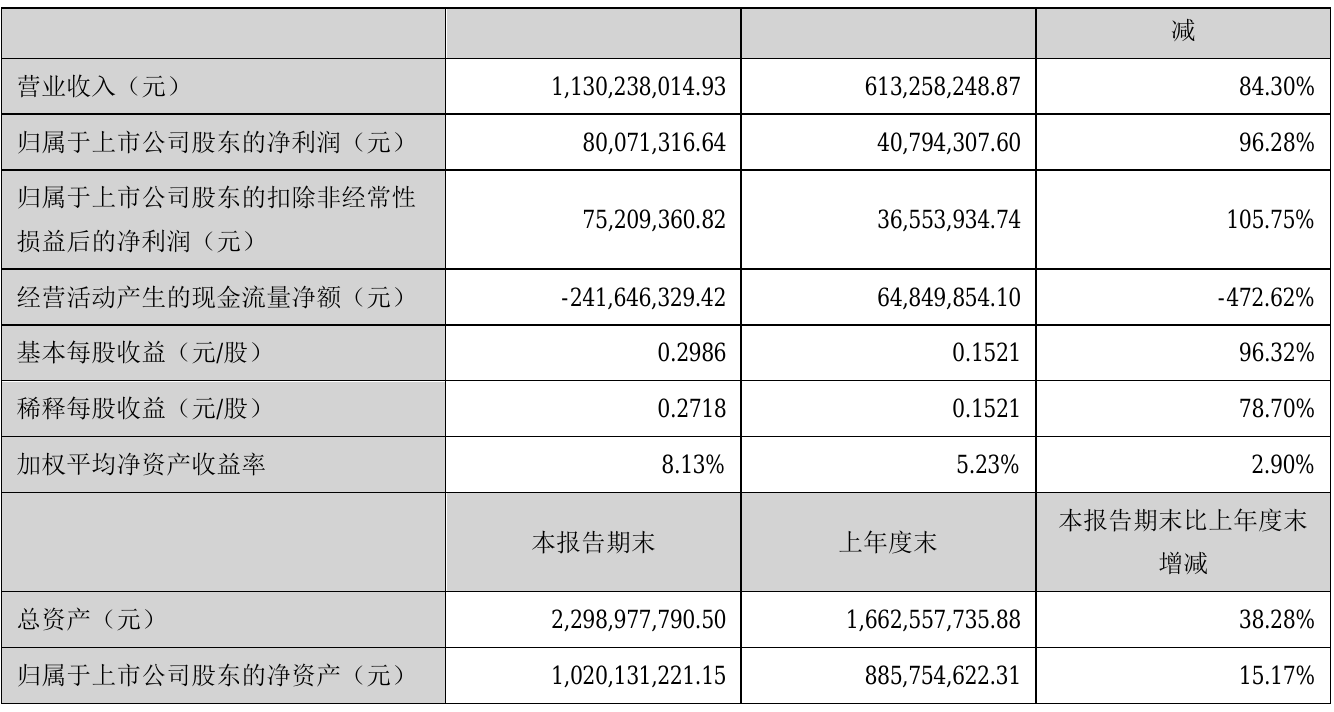 |  |  |  | 减 |
|---|---|---|---|
| 营业收入（元） | 1,130,238,014.93 | 613,258,248.87 | 84.30% |
| 归属于上市公司股东的净利润（元） | 80,071,316.64 | 40,794,307.60 | 96.28% |
| 归属于上市公司股东的扣除非经常性损益后的净利润（元） | 75,209,360.82 | 36,553,934.74 | 105.75% |
| 经营活动产生的现金流量净额（元） | -241,646,329.42 | 64,849,854.10 | -472.62% |
| 基本每股收益（元/股） | 0.2986 | 0.1521 | 96.32% |
| 稀释每股收益（元/股） | 0.2718 | 0.1521 | 78.70% |
| 加权平均净资产收益率 | 8.13% | 5.23% | 2.90% |
|  | 本报告期末 | 上年度末 | 本报告期末比上年度末增减 |
| 总资产（元） | 2,298,977,790.50 | 1,662,557,735.88 | 38.28% |
| 归属于上市公司股东的净资产（元） | 1,020,131,221.15 | 885,754,622.31 | 15.17% |